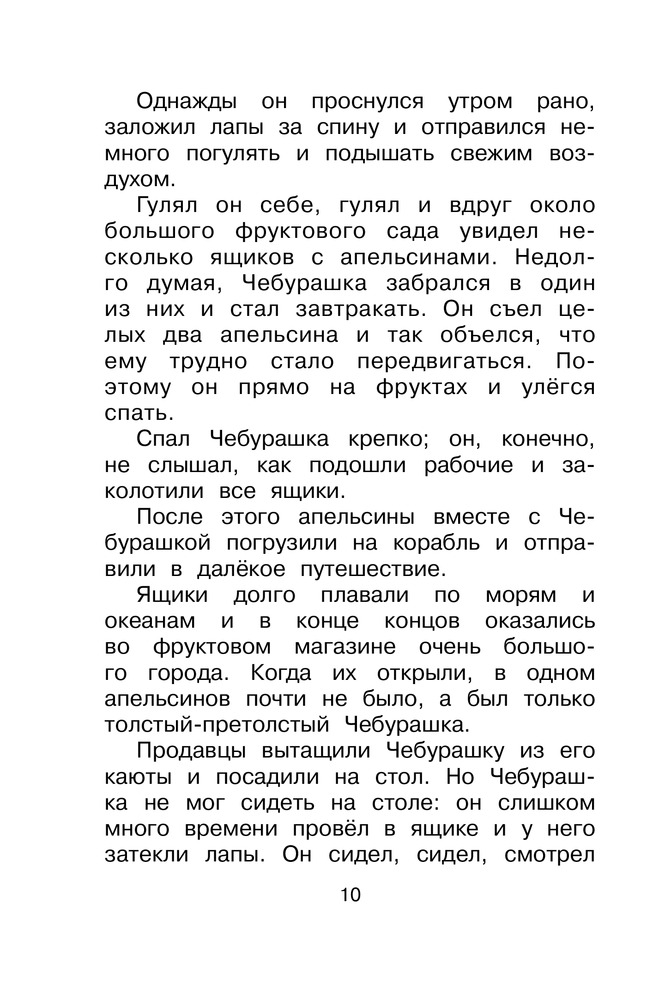 Однажды он проснулся утром рано, заложил лапы за спину и отправился немного погулять и подышать свежим воздухом.

Гулял он себе, гулял и вдруг около большого фруктового сада увидел несколько ящиков с апельсинами. Недолго думая, Чебурашка забрался в один из них и стал завтракать. Он съел целых два апельсина и так объелся, что ему трудно стало передвигаться. Поэтому он прямо на фруктах и улёгся спать.

Спал Чебурашка крепко; он, конечно, не слышал, как подошли рабочие и заколотили все ящики.

После этого апельсины вместе с Чебурашкой погрузили на корабль и отправили в далёкое путешествие.

Ящики долго плавали по морям и океанам и в конце концов оказались во фруктовом магазине очень большого города. Когда их открыли, в одном апельсинов почти не было, а был только толстый-претолстый Чебурашка.

Продавцы вытащили Чебурашку из его каюты и посадили на стол. Но Чебурашка не мог сидеть на столе: он слишком много времени провёл в ящике и у него затекли лапы. Он сидел, сидел, смотрел

10